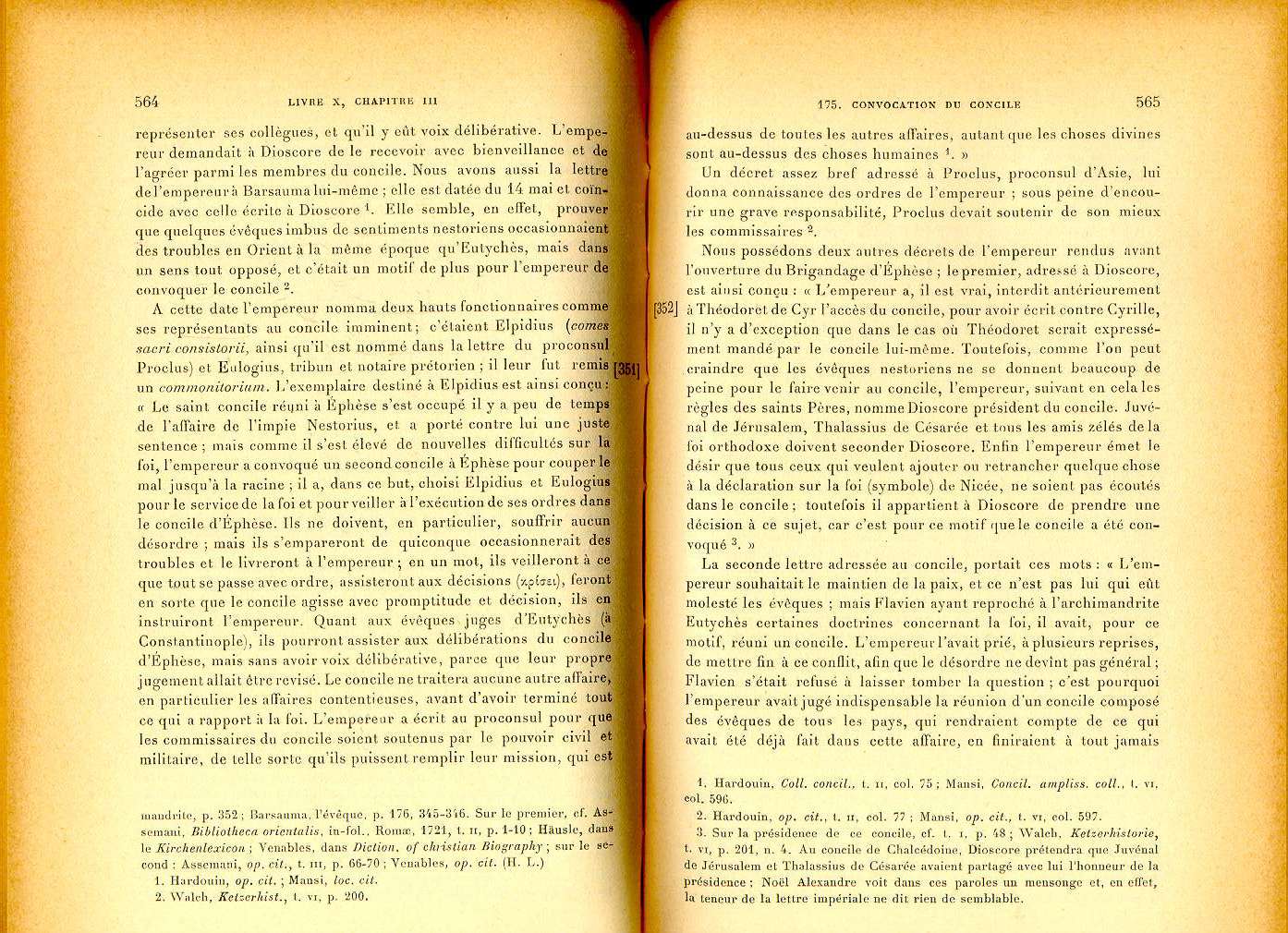 564 LIVRE X, CHAPITRE III

représenter ses collègues, et qu'il y eût voix délibérative. L'empereur demandait à Dioscore de le recevoir avec bienveillance et de l'agréer parmi les membres du concile. Nous avons aussi la lettre de l'empereur à Barsauma lui-même ; elle est datée du 14 mai et coïncide avec celle écrite à Dioscore $^1$. Elle semble, en effet, prouver que quelques évêques imbus de sentiments nestoriens occasionnaient des troubles en Orient à la même époque qu'Eutychès, mais dans un sens tout opposé, et c'était un motif de plus pour l'empereur de convoquer le concile $^2$.

A cette date l'empereur nomma deux hauts fonctionnaires comme ses représentants au concile imminent ; c'étaient Elpidius (comes sacri consistorii, ainsi qu'il est nommé dans la lettre du proconsul Proclus) et Eulogius, tribun et notaire prétorien ; il leur fut remis un commonitorium. L'exemplaire destiné à Elpidius est ainsi conçu : « Le saint concile réuni à Éphèse s'est occupé il y a peu de temps de l'affaire de l'impie Nestorius, et a porté contre lui une juste sentence ; mais comme il s'est élevé de nouvelles difficultés sur la foi, l'empereur a convoqué un second concile à Éphèse pour couper le mal jusqu'à la racine ; il a, dans ce but, choisi Elpidius et Eulogius pour le service de la foi et pour veiller à l'exécution de ses ordres dans le concile d'Éphèse. Ils ne doivent, en particulier, souffrir aucun désordre ; mais ils s'empareront de quiconque occasionnerait des troubles et le livreront à l'empereur ; en un mot, ils veilleront à ce que tout se passe avec ordre, assisteront aux décisions (κρίσει), feront en sorte que le concile agisse avec promptitude et décision, ils en instruiront l'empereur. Quant aux évêques juges d'Eutychès (à Constantinople), ils pourront assister aux délibérations du concile d'Éphèse, mais sans avoir voix délibérative, parce que leur propre jugement allait être revisé. Le concile ne traitera aucune autre affaire, en particulier les affaires contentieuses, avant d'avoir terminé tout ce qui a rapport à la foi. L'empereur a écrit au proconsul pour que les commissaires du concile soient soutenus par le pouvoir civil et militaire, de telle sorte qu'ils puissent remplir leur mission, qui est

[351]

mandrite, p. 352 ; Barsauma, l'évêque, p. 176, 345-346. Sur le premier, cf. Assemani, Bibliotheca orientalis, in-fol., Romæ, 1721, t. II, p. 1-10 ; Häusle, dans le Kirchenlexicon ; Venables, dans Diction. of christian Biography ; sur le second : Assemani, op. cit., t. III, p. 66-70 ; Venables, op. cit. (H. L.)

1. Hardouin, op. cit. ; Mansi, loc. cit.
2. Walch, Ketzerhist., t. VI, p. 200.

175. CONVOCATION DU CONCILE 565

au-dessus de toutes les autres affaires, autant que les choses divines sont au-dessus des choses humaines $^1$. »

Un décret assez bref adressé à Proclus, proconsul d'Asie, lui donna connaissance des ordres de l'empereur ; sous peine d'encourir une grave responsabilité, Proclus devait soutenir de son mieux les commissaires $^2$.

Nous possédons deux autres décrets de l'empereur rendus avant l'ouverture du Brigandage d'Éphèse ; le premier, adressé à Dioscore, est ainsi conçu : « L'empereur a, il est vrai, interdit antérieurement à Théodoret de Cyr l'accès du concile, pour avoir écrit contre Cyrille, il n'y a d'exception que dans le cas où Théodoret serait expressément mandé par le concile lui-même. Toutefois, comme l'on peut craindre que les évêques nestoriens ne se donnent beaucoup de peine pour le faire venir au concile, l'empereur, suivant en cela les règles des saints Pères, nomme Dioscore président du concile. Juvénal de Jérusalem, Thalassius de Césarée et tous les amis zélés de la foi orthodoxe doivent seconder Dioscore. Enfin l'empereur émet le désir que tous ceux qui veulent ajouter ou retrancher quelque chose à la déclaration sur la foi (symbole) de Nicée, ne soient pas écoutés dans le concile ; toutefois il appartient à Dioscore de prendre une décision à ce sujet, car c'est pour ce motif que le concile a été convoqué $^3$. »

[352]

La seconde lettre adressée au concile, portait ces mots : « L'empereur souhaitait le maintien de la paix, et ce n'est pas lui qui eût molesté les évêques ; mais Flavien ayant reproché à l'archimandrite Eutychès certaines doctrines concernant la foi, il avait, pour ce motif, réuni un concile. L'empereur l'avait prié, à plusieurs reprises, de mettre fin à ce conflit, afin que le désordre ne devînt pas général ; Flavien s'était refusé à laisser tomber la question ; c'est pourquoi l'empereur avait jugé indispensable la réunion d'un concile composé des évêques de tous les pays, qui rendraient compte de ce qui avait été déjà fait dans cette affaire, en finiraient à tout jamais

1. Hardouin, Coll. concil., t. II, col. 75 ; Mansi, Concil. ampliss. coll., t. VI, col. 596.
2. Hardouin, op. cit., t. II, col. 77 ; Mansi, op. cit., t. VI, col. 597.
3. Sur la présidence de ce concile, cf. t. I, p. 48 ; Walch, Ketzerhistorie, t. VI, p. 201, n. 4. Au concile de Chalcédoine, Dioscore prétendra que Juvénal de Jérusalem et Thalassius de Césarée avaient partagé avec lui l'honneur de la présidence : Noël Alexandre voit dans ces paroles un mensonge et, en effet, la teneur de la lettre impériale ne dit rien de semblable.